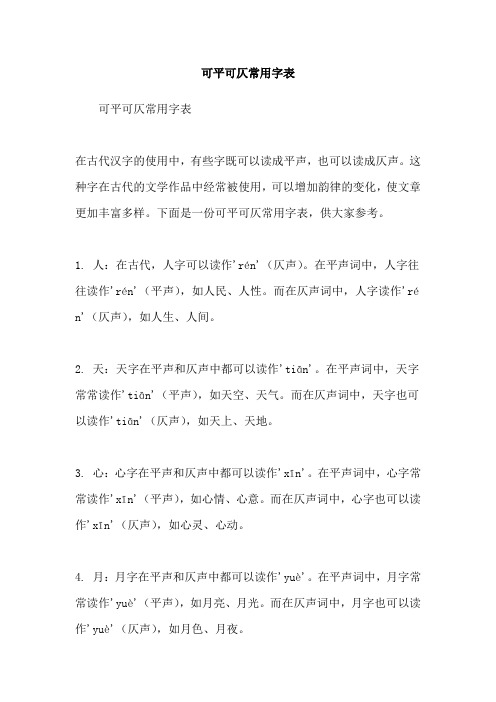 可平可仄常用字表

可平可仄常用字表

在古代汉字的使用中，有些字既可以读成平声，也可以读成仄声。这种字在古代的文学作品中经常被使用，可以增加韵律的变化，使文章更加丰富多样。下面是一份可平可仄常用字表，供大家参考。

1. 人：在古代，人字可以读作'rén'（仄声）。在平声词中，人字往往读作'rén'（平声），如人民、人性。而在仄声词中，人字读作'rén'（仄声），如人生、人间。

2. 天：天字在平声和仄声中都可以读作'tiān'。在平声词中，天字常常读作'tiān'（平声），如天空、天气。而在仄声词中，天字也可以读作'tiān'（仄声），如天上、天地。

3. 心：心字在平声和仄声中都可以读作'xīn'。在平声词中，心字常常读作'xīn'（平声），如心情、心意。而在仄声词中，心字也可以读作'xīn'（仄声），如心灵、心动。

4. 月：月字在平声和仄声中都可以读作'yuè'。在平声词中，月字常常读作'yuè'（平声），如月亮、月光。而在仄声词中，月字也可以读作'yuè'（仄声），如月色、月夜。